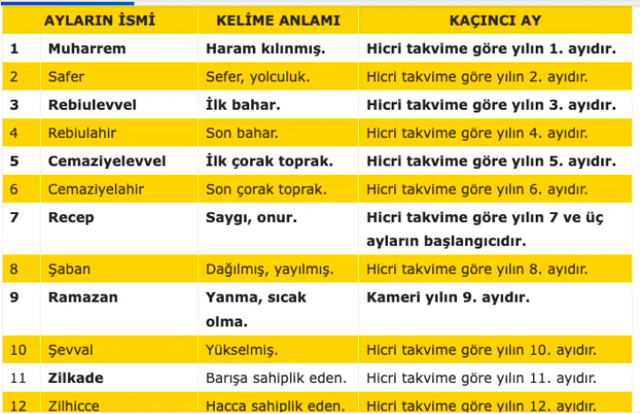 |  | AYLARIN İSMİ | KELİME ANLAMI | KAÇINCI AY |
|---|---|---|---|
| 1 | Muharrem | Haram kılınmış. | Hicri takvime göre yılın 1. ayıdır. |
| 2 | Safer | Sefer, yolculuk. | Hicri takvime göre yılın 2. ayıdır. |
| 3 | Rebiulevvel | İlk bahar. | Hicri takvime göre yılın 3. ayıdır. |
| 4 | Rebiulahir | Son bahar. | Hicri takvime göre yılın 4. ayıdır. |
| 5 | Cemaziyelevvel | İlk çorak toprak. | Hicri takvime göre yılın 5. ayıdır. |
| 6 | Cemaziyelahir | Son çorak toprak. | Hicri takvime göre yılın 6. ayıdır. |
| 7 | Recep | Saygı, onur. | Hicri takvime göre yılın 7 ve üç ayların başlangıcıdır. |
| 8 | Şaban | Dağılmış, yayılmış. | Hicri takvime göre yılın 8. ayıdır. |
| 9 | Ramazan | Yanma, sıcak olma. | Kameri yılın 9. ayıdır. |
| 10 | Şevval | Yükselmiş. | Hicri takvime göre yılın 10. ayıdır. |
| 11 | Zilkade | Barışa sahiplik eden. | Hicri takvime göre yılın 11. ayıdır. |
| 12 | Zilhicce | Hacca sahiplik eden. | Hicri takvime göre yılın 12. ayıdır. |